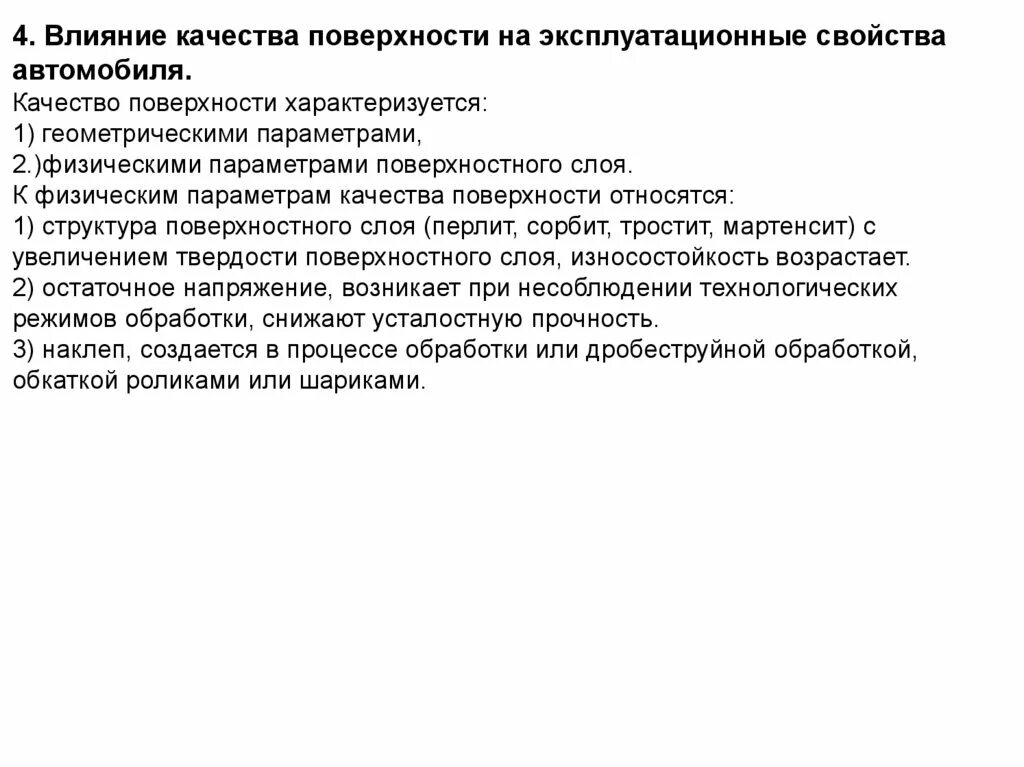 4. Влияние качества поверхности на эксплуатационные свойства автомобиля.

Качество поверхности характеризуется:
1) геометрическими параметрами,
2.)физическими параметрами поверхностного слоя.
К физическим параметрам качества поверхности относятся:
1) структура поверхностного слоя (перлит, сорбит, тростит, мартенсит) с увеличением твердости поверхностного слоя, износостойкость возрастает.
2) остаточное напряжение, возникает при несоблюдении технологических режимов обработки, снижают усталостную прочность.
3) наклеп, создается в процессе обработки или дробеструйной обработкой, обкаткой роликами или шариками.